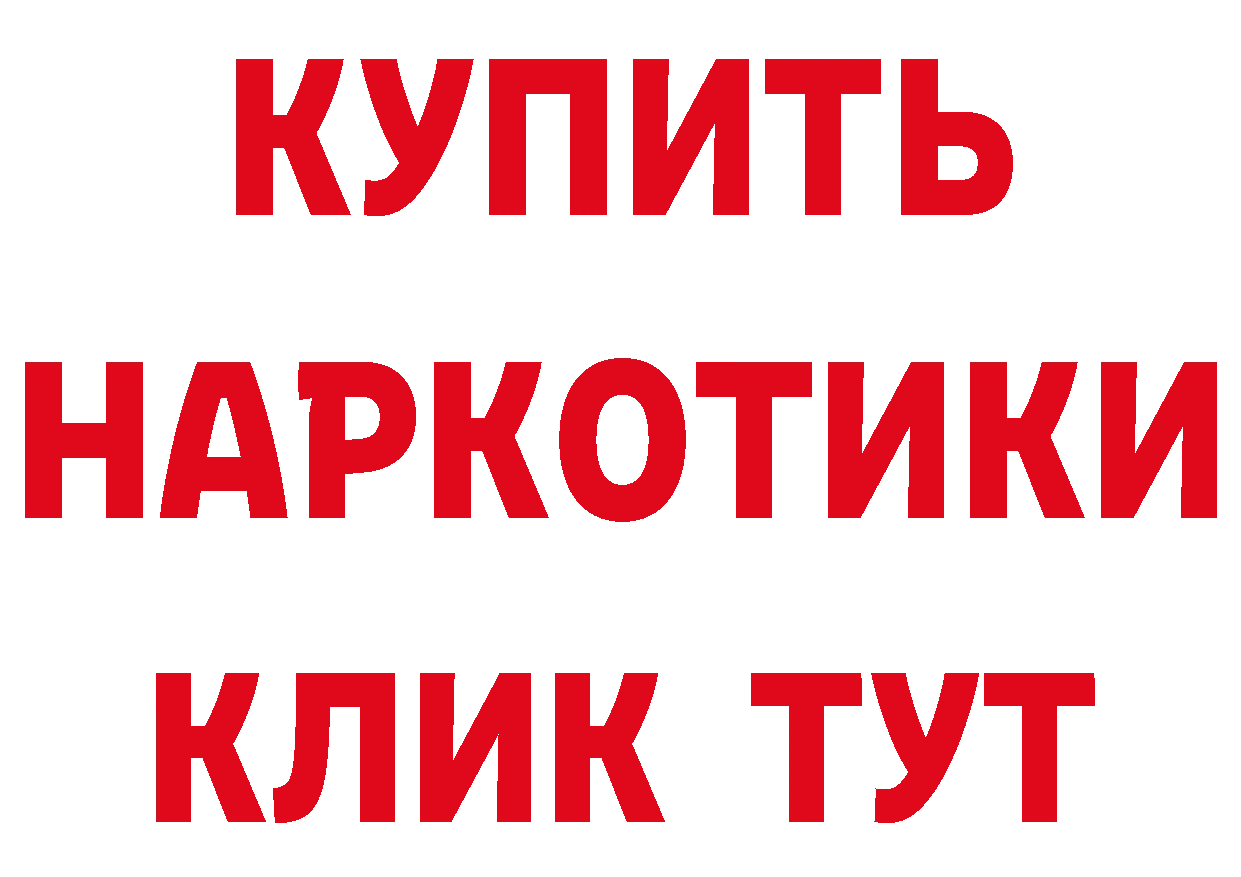 КУПИТЬ
НАРКОТИКИ
КЛИК ТУТ